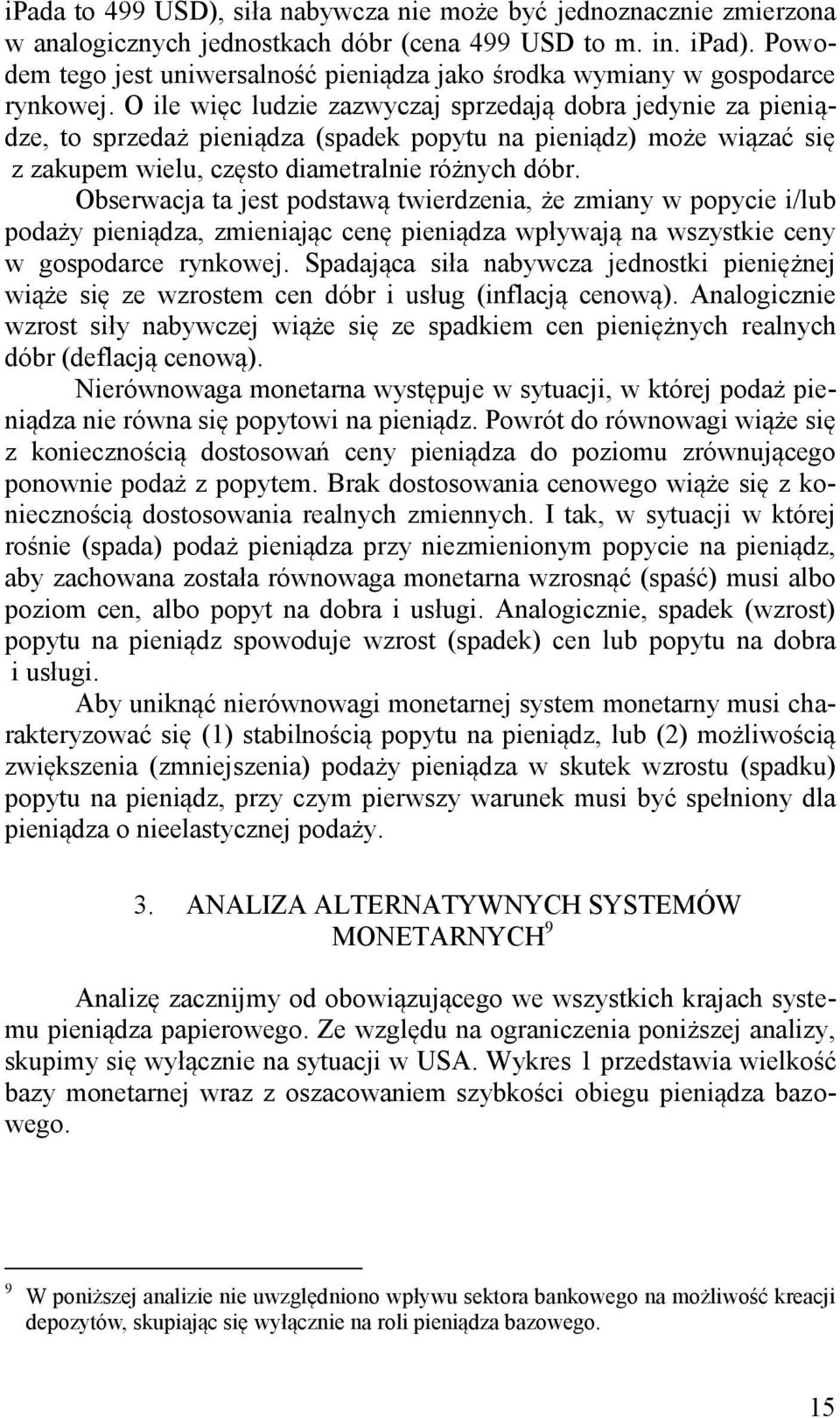 iPada to 499 USD), siła nabywcza nie może być jednoznacznie zmierzona w analogicznych jednostkach dóbr (cena 499 USD to m. in. iPad). Powodem tego jest uniwersalność pieniądza jako środka wymiany w gospodarce rynkowej. O ile więc ludzie zazwyczaj sprzedają dobra jedynie za pieniądze, to sprzedaż pieniądza (spadek popytu na pieniądz) może wiązać się z zakupem wielu, często diametralnie różnych dóbr.

Obserwacja ta jest podstawą twierdzenia, że zmiany w popycie i/lub podaży pieniądza, zmieniając cenę pieniądza wpływają na wszystkie ceny w gospodarce rynkowej. Spadająca siła nabywcza jednostki pieniężnej wiąże się ze wzrostem cen dóbr i usług (inflacją cenową). Analogicznie wzrost siły nabywczej wiąże się ze spadkiem cen pieniężnych realnych dóbr (deflacją cenową).

Nierównowaga monetarna występuje w sytuacji, w której podaż pieniądza nie równa się popytowi na pieniądz. Powrót do równowagi wiąże się z koniecznością dostosowań ceny pieniądza do poziomu zrównującego ponownie podaż z popytem. Brak dostosowania cenowego wiąże się z koniecznością dostosowania realnych zmiennych. I tak, w sytuacji w której rośnie (spada) podaż pieniądza przy niezmienionym popycie na pieniądz, aby zachowana została równowaga monetarna wzrosnąć (spaść) musi albo poziom cen, albo popyt na dobra i usługi. Analogicznie, spadek (wzrost) popytu na pieniądz spowoduje wzrost (spadek) cen lub popytu na dobra i usługi.

Aby uniknąć nierównowagi monetarnej system monetarny musi charakteryzować się (1) stabilnością popytu na pieniądz, lub (2) możliwością zwiększenia (zmniejszenia) podaży pieniądza w skutek wzrostu (spadku) popytu na pieniądz, przy czym pierwszy warunek musi być spełniony dla pieniądza o nieelastycznej podaży.

3. ANALIZA ALTERNATYWNYCH SYSTEMÓW MONETARNYCH$^9$

Analizę zacznijmy od obowiązującego we wszystkich krajach systemu pieniądza papierowego. Ze względu na ograniczenia poniższej analizy, skupimy się wyłącznie na sytuacji w USA. Wykres 1 przedstawia wielkość bazy monetarnej wraz z oszacowaniem szybkości obiegu pieniądza bazowego.

$^9$ W poniższej analizie nie uwzględniono wpływu sektora bankowego na możliwość kreacji depozytów, skupiając się wyłącznie na roli pieniądza bazowego.

15